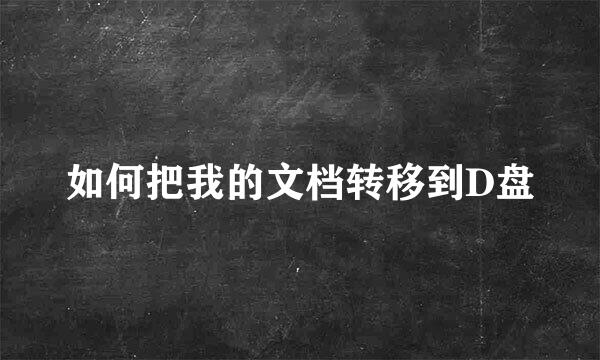 如何把我的文档转移到D盘